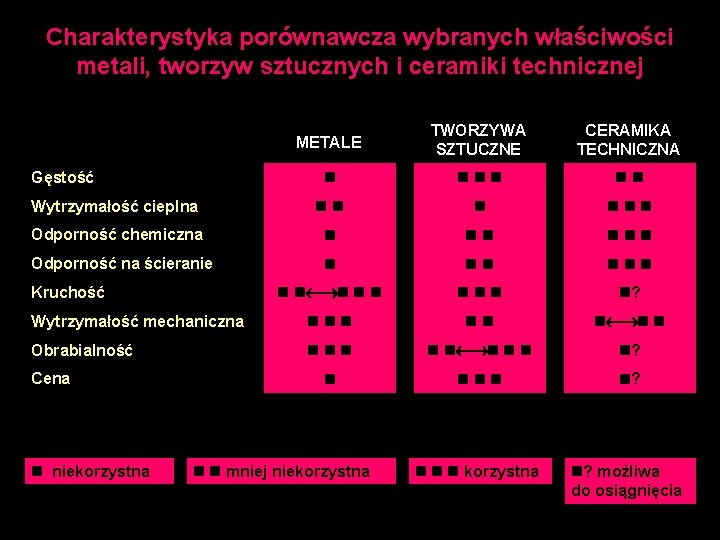 Charakterystyka porównawcza wybranych właściwości metali, tworzyw sztucznych i ceramiki technicznej

| | METALE | TWORZYWA SZTUCZNE | CERAMIKA TECHNICZNA |
|---|---|---|---|
| Gęstość | ■ | ■ ■ ■ | ■ ■ |
| Wytrzymałość cieplna | ■ ■ | ■ | ■ ■ ■ |
| Odporność chemiczna | ■ | ■ ■ | ■ ■ ■ |
| Odporność na ścieranie | ■ | ■ ■ | ■ ■ ■ |
| Kruchość | ■ ■⟷■ ■ ■ | ■ ■ ■ | ■? |
| Wytrzymałość mechaniczna | ■ ■ ■ | ■ ■ | ■⟷■ ■ |
| Obrabialność | ■ ■ ■ | ■ ■⟷■ ■ ■ | ■? |
| Cena | ■ | ■ ■ ■ | ■? |

■ niekorzystna

■ ■ mniej niekorzystna

■ ■ ■ korzystna

■? możliwa do osiągnięcia